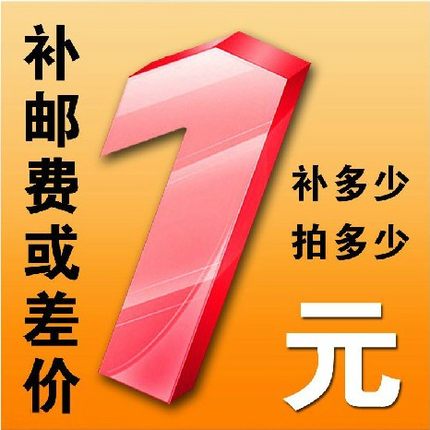 补邮费或差价

1

补多少
拍多少

元